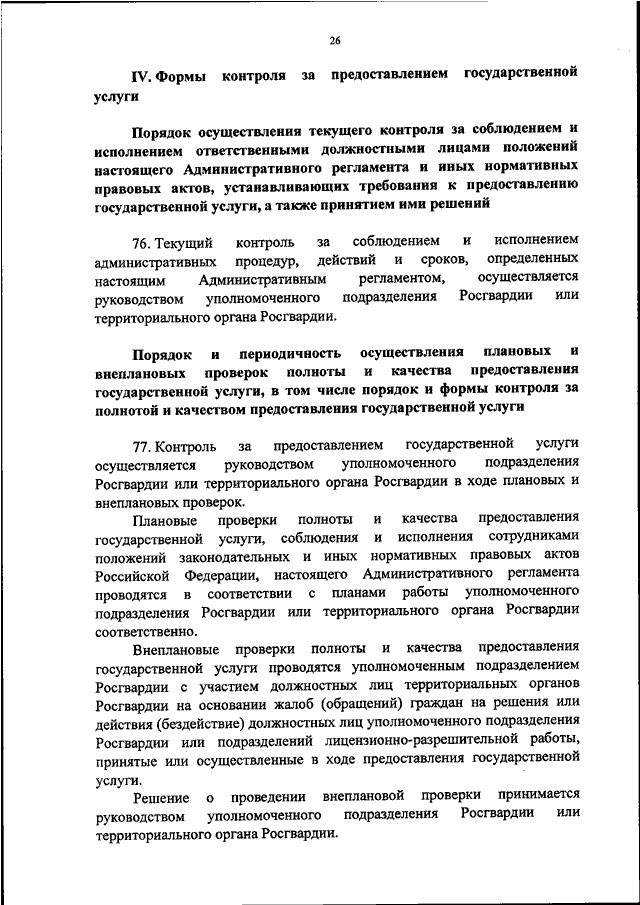 26

IV. Формы контроля за предоставлением государственной услуги

Порядок осуществления текущего контроля за соблюдением и исполнением ответственными должностными лицами положений настоящего Административного регламента и иных нормативных правовых актов, устанавливающих требования к предоставлению государственной услуги, а также принятием ими решений

76. Текущий контроль за соблюдением и исполнением административных процедур, действий и сроков, определенных настоящим Административным регламентом, осуществляется руководством уполномоченного подразделения Росгвардии или территориального органа Росгвардии.

Порядок и периодичность осуществления плановых и внеплановых проверок полноты и качества предоставления государственной услуги, в том числе порядок и формы контроля за полнотой и качеством предоставления государственной услуги

77. Контроль за предоставлением государственной услуги осуществляется руководством уполномоченного подразделения Росгвардии или территориального органа Росгвардии в ходе плановых и внеплановых проверок.

Плановые проверки полноты и качества предоставления государственной услуги, соблюдения и исполнения сотрудниками положений законодательных и иных нормативных правовых актов Российской Федерации, настоящего Административного регламента проводятся в соответствии с планами работы уполномоченного подразделения Росгвардии или территориального органа Росгвардии соответственно.

Внеплановые проверки полноты и качества предоставления государственной услуги проводятся уполномоченным подразделением Росгвардии с участием должностных лиц территориальных органов Росгвардии на основании жалоб (обращений) граждан на решения или действия (бездействие) должностных лиц уполномоченного подразделения Росгвардии или подразделений лицензионно-разрешительной работы, принятые или осуществленные в ходе предоставления государственной услуги.

Решение о проведении внеплановой проверки принимается руководством уполномоченного подразделения Росгвардии или территориального органа Росгвардии.